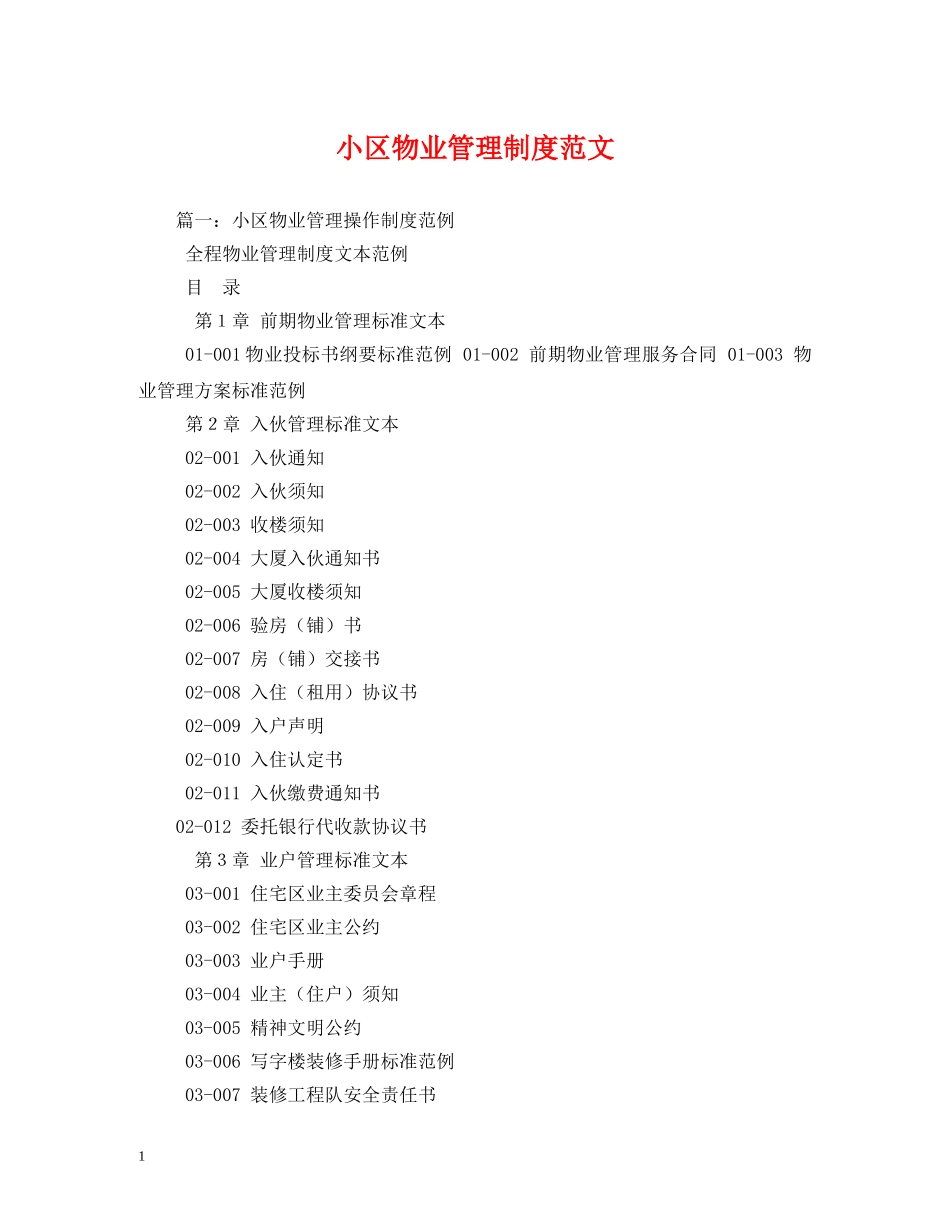 小区物业管理制度范文

篇一：小区物业管理操作制度范例

全程物业管理制度文本范例

目　录

第 1 章 前期物业管理标准文本

01-001 物业投标书纲要标准范例 01-002 前期物业管理服务合同 01-003 物业管理方案标准范例

第 2 章 入伙管理标准文本

02-001 入伙通知

02-002 入伙须知

02-003 收楼须知

02-004 大厦入伙通知书

02-005 大厦收楼须知

02-006 验房（铺）书

02-007 房（铺）交接书

02-008 入住（租用）协议书

02-009 入户声明

02-010 入住认定书

02-011 入伙缴费通知书

02-012 委托银行代收款协议书

第 3 章 业户管理标准文本

03-001 住宅区业主委员会章程

03-002 住宅区业主公约

03-003 业户手册

03-004 业主（住户）须知

03-005 精神文明公约

03-006 写字楼装修手册标准范例

03-007 装修工程队安全责任书

1